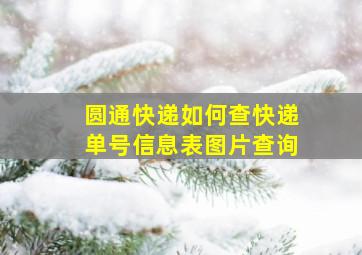 圆通快递如何查快递单号信息表图片查询